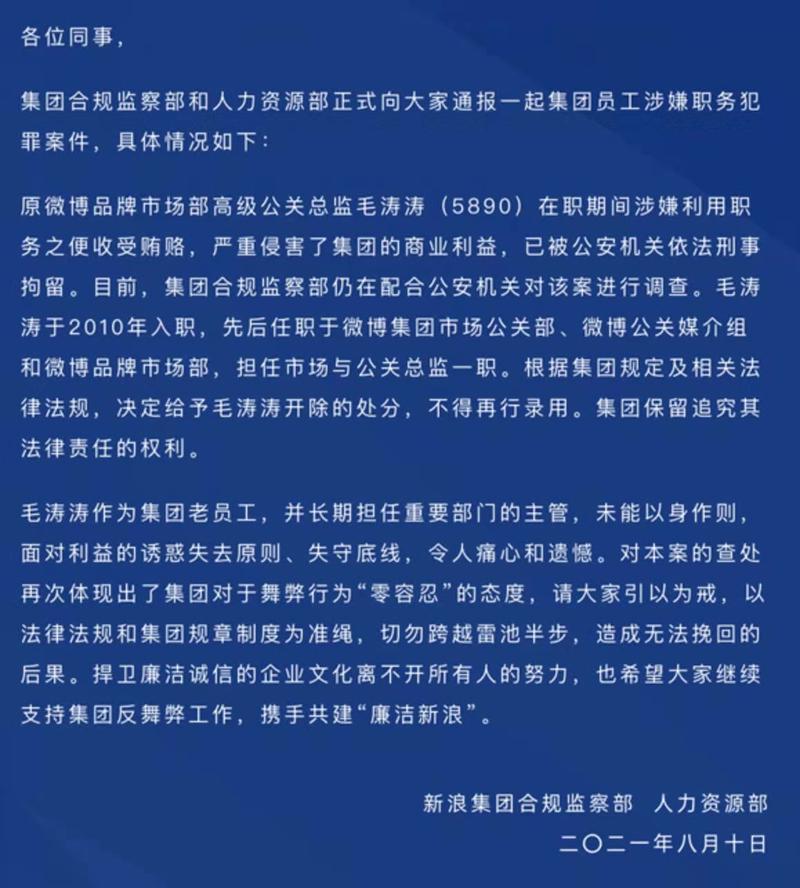 各位同事，

集团合规监察部和人力资源部正式向大家通报一起集团员工涉嫌职务犯罪案件，具体情况如下：

原微博品牌市场部高级公关总监毛涛涛（5890）在职期间涉嫌利用职务之便收受贿赂，严重侵害了集团的商业利益，已被公安机关依法刑事拘留。目前，集团合规监察部仍在配合公安机关对该案进行调查。毛涛涛于2010年入职，先后任职于微博集团市场公关部、微博公关媒介组和微博品牌市场部，担任市场与公关总监一职。根据集团规定及相关法律法规，决定给予毛涛涛开除的处分，不得再行录用。集团保留追究其法律责任的权利。

毛涛涛作为集团老员工，并长期担任重要部门的主管，未能以身作则，面对利益的诱惑失去原则、失守底线，令人痛心和遗憾。对本案的查处再次体现出了集团对于舞弊行为“零容忍”的态度，请大家引以为戒，以法律法规和集团规章制度为准绳，切勿跨越雷池半步，造成无法挽回的后果。捍卫廉洁诚信的企业文化离不开所有人的努力，也希望大家继续支持集团反舞弊工作，携手共建“廉洁新浪”。

新浪集团合规监察部　人力资源部
二〇二一年八月十日